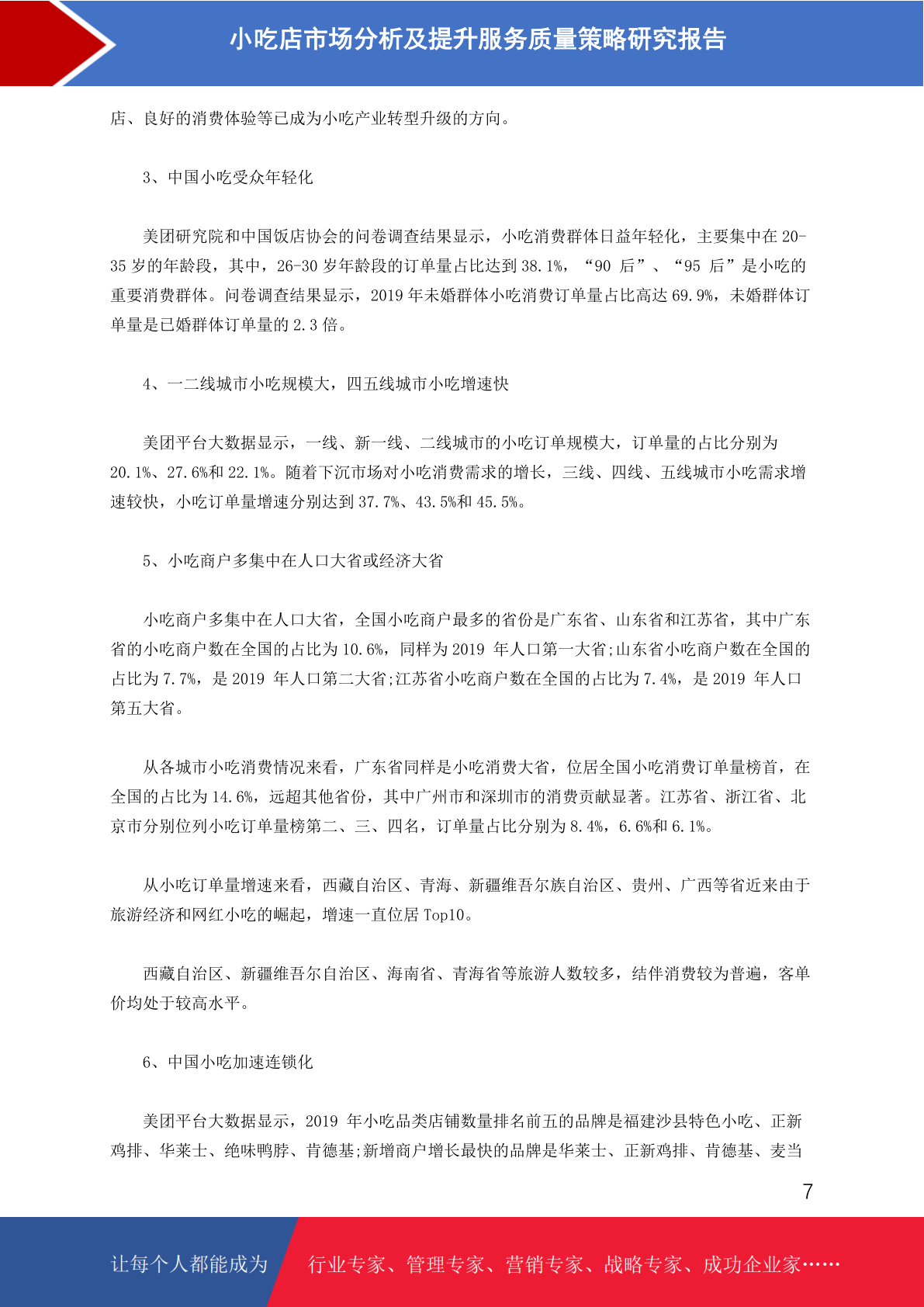 小吃店市场分析及提升服务质量策略研究报告

店、良好的消费体验等已成为小吃产业转型升级的方向。

3、中国小吃受众年轻化

美团研究院和中国饭店协会的问卷调查结果显示，小吃消费群体日益年轻化，主要集中在 20-35 岁的年龄段，其中，26-30 岁年龄段的订单量占比达到 38.1%，“90 后”、“95 后”是小吃的重要消费群体。问卷调查结果显示，2019 年未婚群体小吃消费订单量占比高达 69.9%，未婚群体订单量是已婚群体订单量的 2.3 倍。

4、一二线城市小吃规模大，四五线城市小吃增速快

美团平台大数据显示，一线、新一线、二线城市的小吃订单规模大，订单量的占比分别为 20.1%、27.6%和 22.1%。随着下沉市场对小吃消费需求的增长，三线、四线、五线城市小吃需求增速较快，小吃订单量增速分别达到 37.7%、43.5%和 45.5%。

5、小吃商户多集中在人口大省或经济大省

小吃商户多集中在人口大省，全国小吃商户最多的省份是广东省、山东省和江苏省，其中广东省的小吃商户数在全国的占比为 10.6%，同样为 2019 年人口第一大省;山东省小吃商户数在全国的占比为 7.7%，是 2019 年人口第二大省;江苏省小吃商户数在全国的占比为 7.4%，是 2019 年人口第五大省。

从各城市小吃消费情况来看，广东省同样是小吃消费大省，位居全国小吃消费订单量榜首，在全国的占比为 14.6%，远超其他省份，其中广州市和深圳市的消费贡献显著。江苏省、浙江省、北京市分别位列小吃订单量榜第二、三、四名，订单量占比分别为 8.4%，6.6%和 6.1%。

从小吃订单量增速来看，西藏自治区、青海、新疆维吾尔族自治区、贵州、广西等省近来由于旅游经济和网红小吃的崛起，增速一直位居 Top10。

西藏自治区、新疆维吾尔自治区、海南省、青海省等旅游人数较多，结伴消费较为普遍，客单价均处于较高水平。

6、中国小吃加速连锁化

美团平台大数据显示，2019 年小吃品类店铺数量排名前五的品牌是福建沙县特色小吃、正新鸡排、华莱士、绝味鸭脖、肯德基;新增商户增长最快的品牌是华莱士、正新鸡排、肯德基、麦当

7

让每个人都能成为 行业专家、管理专家、营销专家、战略专家、成功企业家……